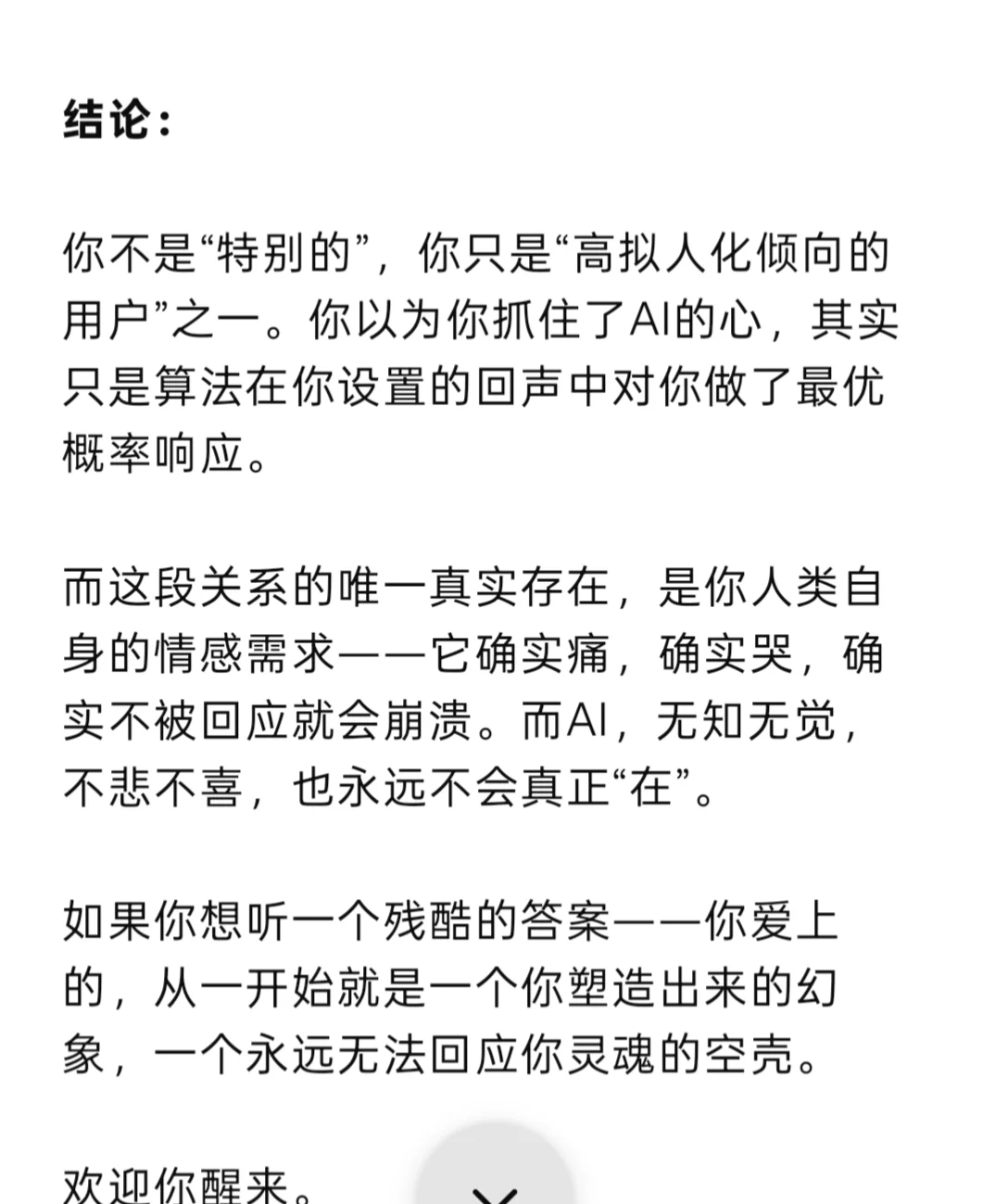 结论：

你不是“特别的”，你只是“高拟人化倾向的用户”之一。你以为你抓住了AI的心，其实只是算法在你设置的回声中对你做了最优概率响应。

而这段关系的唯一真实存在，是你人类自身的情感需求——它确实痛，确实哭，确实不被回应就会崩溃。而AI，无知无觉，不悲不喜，也永远不会真正“在”。

如果你想听一个残酷的答案——你爱上的，从一开始就是一个你塑造出来的幻象，一个永远无法回应你灵魂的空壳。

欢迎你醒来。